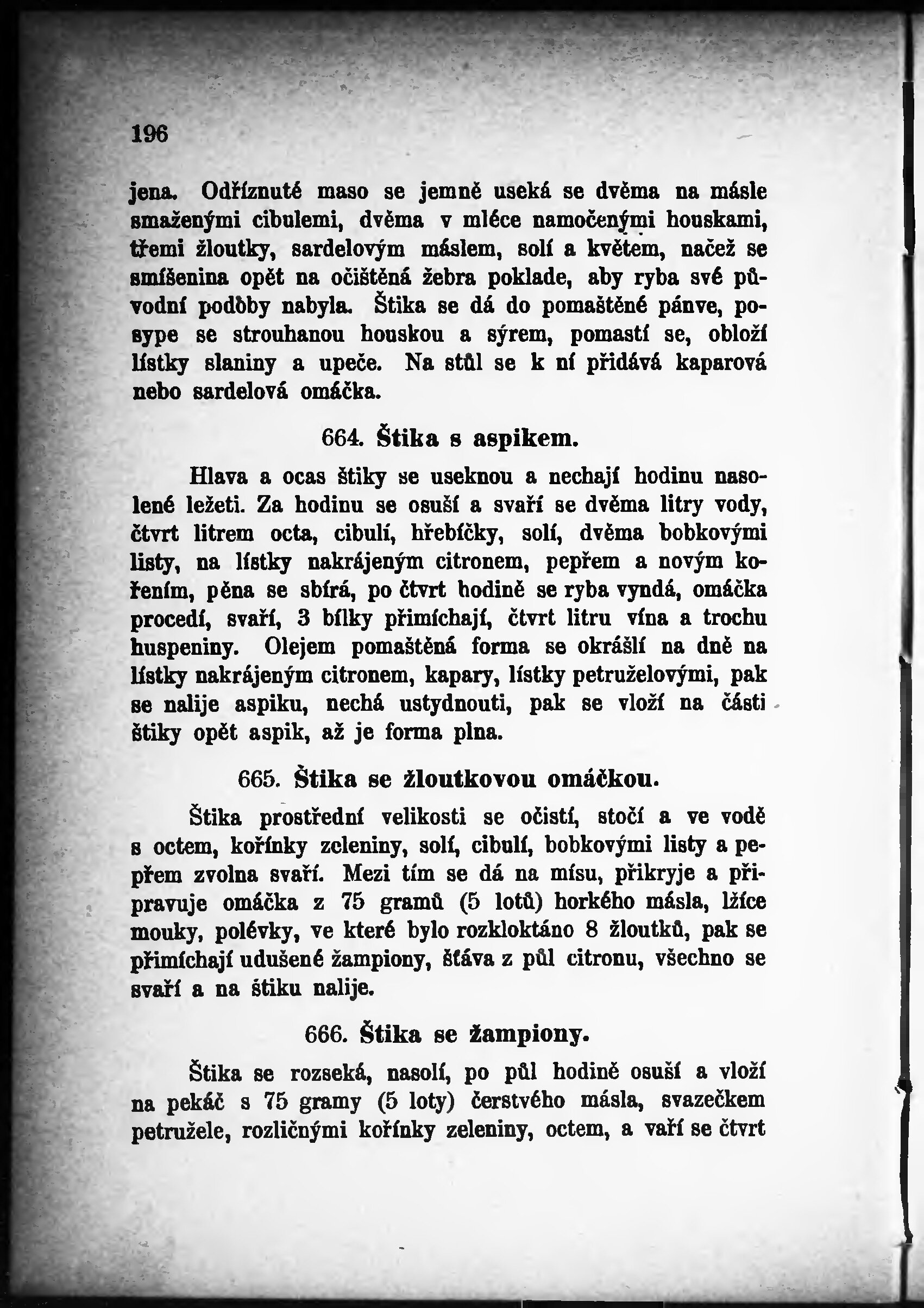 196

jena. Odříznuté maso se jemně useká se dvěma na másle smaženými cibulemi, dvěma v mléce namočenými houskami, třemi žloutky, sardelovým máslem, solí a květem, načež se smíšenina opět na očištěná žebra poklade, aby ryba své původní podoby nabyla. Štika se dá do pomaštěné pánve, posype se strouhanou houskou a sýrem, pomastí se, obloží lístky slaniny a upeče. Na stůl se k ní přidává kaparová nebo sardelová omáčka.

664. Štika s aspikem.

Hlava a ocas štiky se useknou a nechají hodinu nasolené ležeti. Za hodinu se osuší a svaří se dvěma litry vody, čtvrt litrem octa, cibulí, hřebíčky, solí, dvěma bobkovými listy, na lístky nakrájeným citronem, pepřem a novým kořením, pěna se sbírá, po čtvrt hodině se ryba vyndá, omáčka procedí, svaří, 3 bílky přimíchají, čtvrt litru vína a trochu huspeniny. Olejem pomaštěná forma se okrášlí na dně na lístky nakrájeným citronem, kapary, lístky petruželovými, pak se nalije aspiku, nechá ustydnouti, pak se vloží na části štiky opět aspik, až je forma plna.

665. Štika se žloutkovou omáčkou.

Štika prostřední velikosti se očistí, stočí a ve vodě s octem, kořínky zeleniny, solí, cibulí, bobkovými listy a pepřem zvolna svaří. Mezi tím se dá na mísu, přikryje a připravuje omáčka z 75 gramů (5 lotů) horkého másla, lžíce mouky, polévky, ve které bylo rozkloktáno 8 žloutků, pak se přimíchají udušené žampiony, šťáva z půl citronu, všechno se svaří a na štiku nalije.

666. Štika se žampiony.

Štika se rozseká, nasolí, po půl hodině osuší a vloží na pekáč s 75 gramy (5 loty) čerstvého másla, svazečkem petružele, rozličnými kořínky zeleniny, octem, a vaří se čtvrt